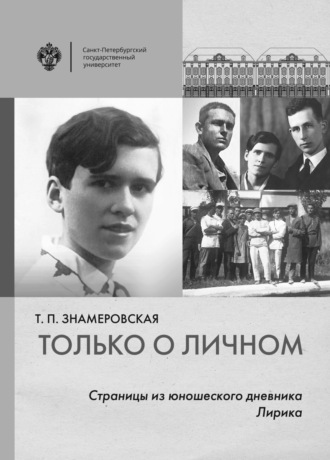 Санкт-Петербургский государственный университет

Т. П. ЗНАМЕРОВСКАЯ

ТОЛЬКО О ЛИЧНОМ

Страницы из юношеского дневника
Лирика